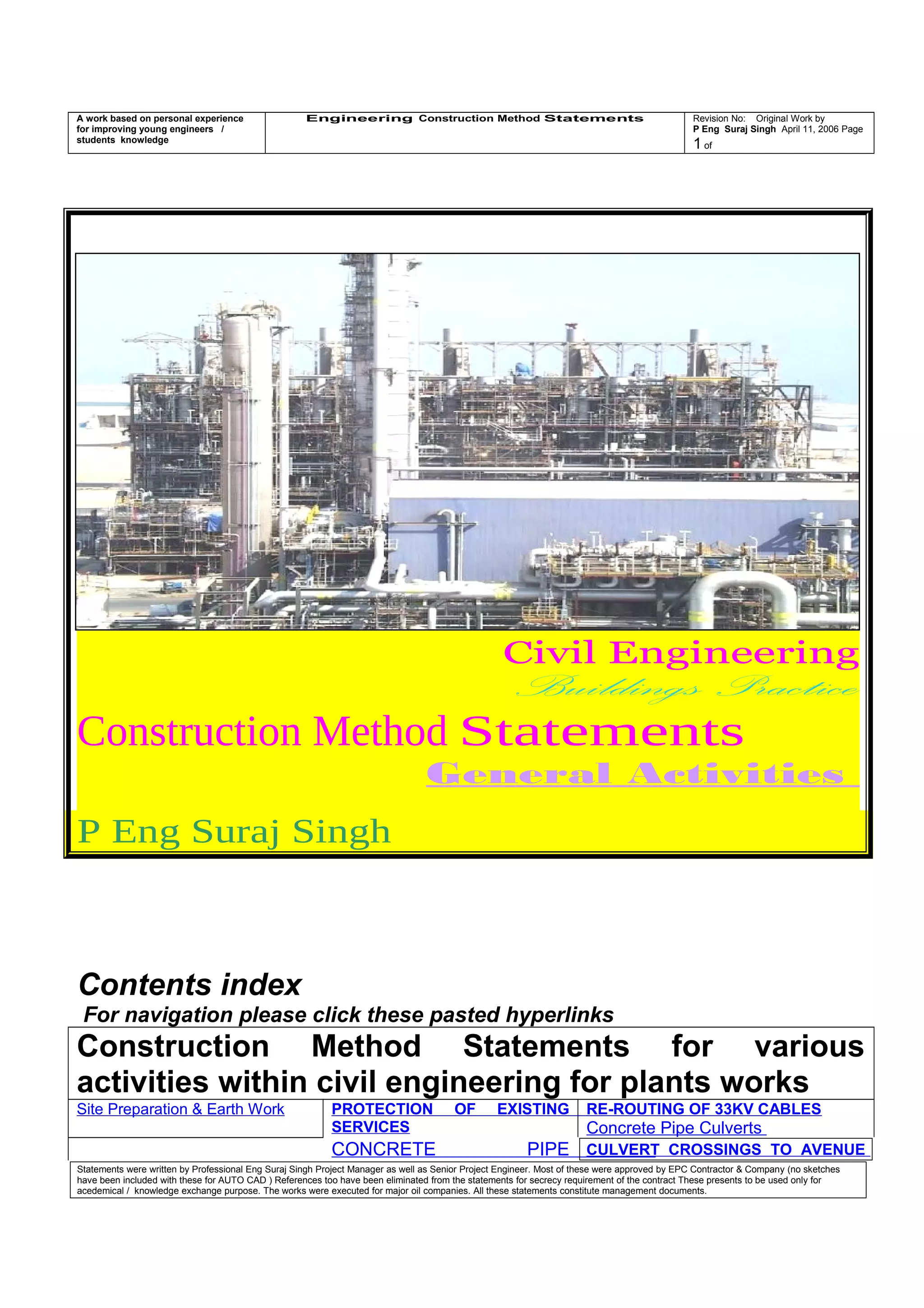 | A work based on personal experience for improving young engineers / students knowledge | Engineering Construction Method Statements | Revision No: Original Work by P Eng Suraj Singh April 11, 2006 Page 1 of |
|---|---|---|

Civil Engineering
Buildings Practice

Construction Method Statements
General Activities

P Eng Suraj Singh

Contents index
For navigation please click these pasted hyperlinks

Construction Method Statements for various activities within civil engineering for plants works

| Site Preparation & Earth Work | PROTECTION OF EXISTING SERVICES | RE-ROUTING OF 33KV CABLES Concrete Pipe Culverts |
|---|---|---|
| | CONCRETE PIPE | CULVERT CROSSINGS TO AVENUE |

Statements were written by Professional Eng Suraj Singh Project Manager as well as Senior Project Engineer. Most of these were approved by EPC Contractor & Company (no sketches have been included with these for AUTO CAD ) References too have been eliminated from the statements for secrecy requirement of the contract These presents to be used only for acedemical / knowledge exchange purpose. The works were executed for major oil companies. All these statements constitute management documents.